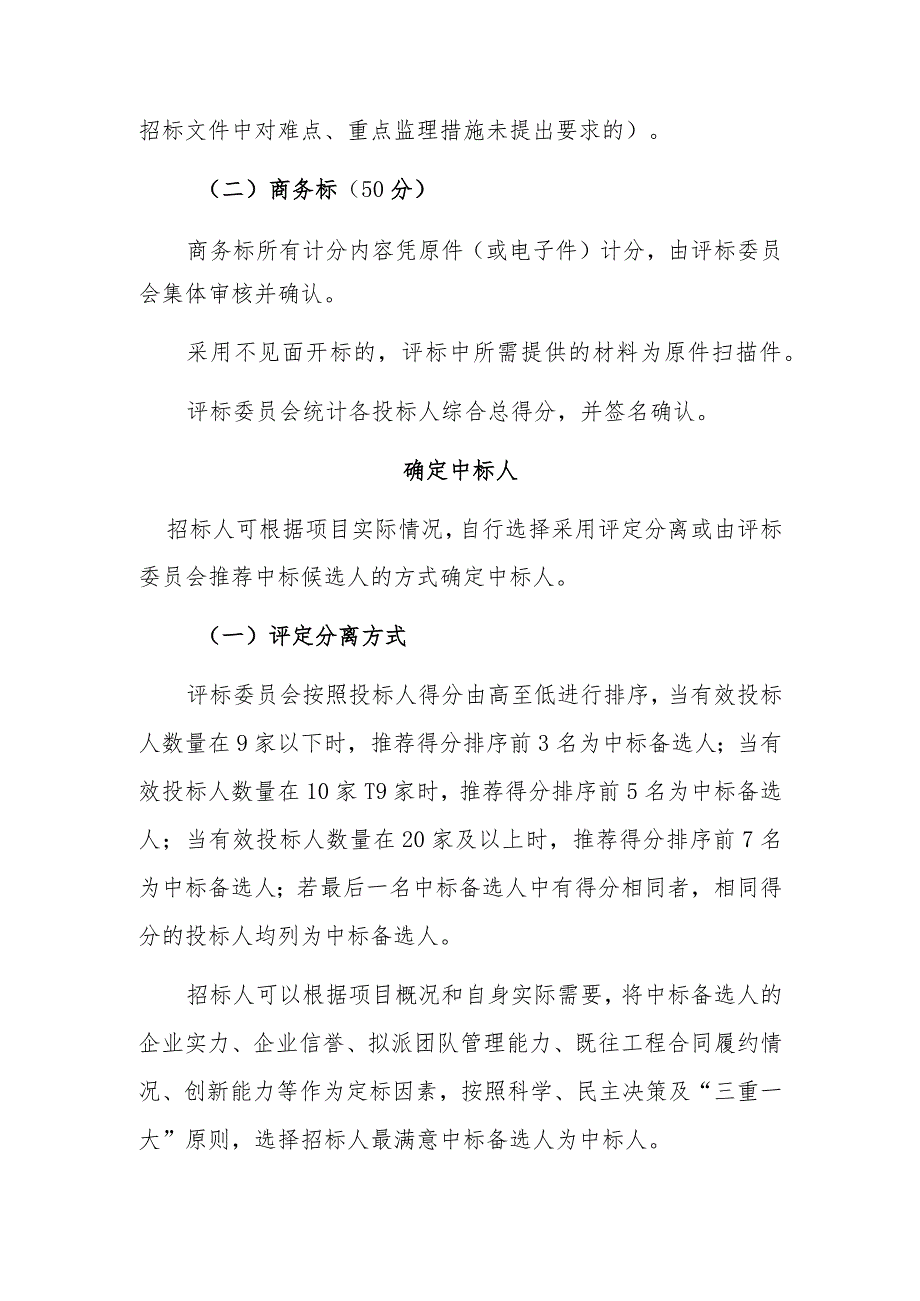 招标文件中对难点、重点监理措施未提出要求的）。

（二）商务标（50分）

商务标所有计分内容凭原件（或电子件）计分，由评标委员会集体审核并确认。

采用不见面开标的，评标中所需提供的材料为原件扫描件。

评标委员会统计各投标人综合总得分，并签名确认。

确定中标人

招标人可根据项目实际情况，自行选择采用评定分离或由评标委员会推荐中标候选人的方式确定中标人。

（一）评定分离方式

评标委员会按照投标人得分由高至低进行排序，当有效投标人数量在9家以下时，推荐得分排序前3名为中标备选人；当有效投标人数量在10家T9家时，推荐得分排序前5名为中标备选人；当有效投标人数量在20家及以上时，推荐得分排序前7名为中标备选人；若最后一名中标备选人中有得分相同者，相同得分的投标人均列为中标备选人。

招标人可以根据项目概况和自身实际需要，将中标备选人的企业实力、企业信誉、拟派团队管理能力、既往工程合同履约情况、创新能力等作为定标因素，按照科学、民主决策及“三重一大”原则，选择招标人最满意中标备选人为中标人。